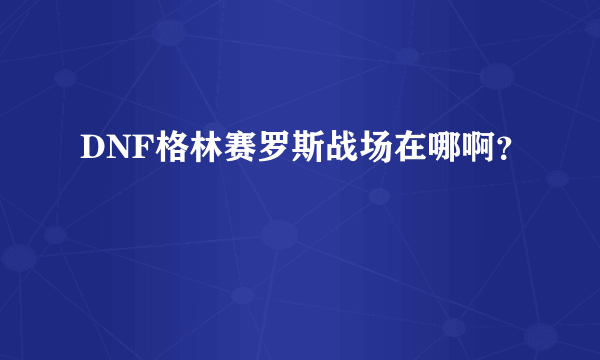 DNF格林赛罗斯战场在哪啊?